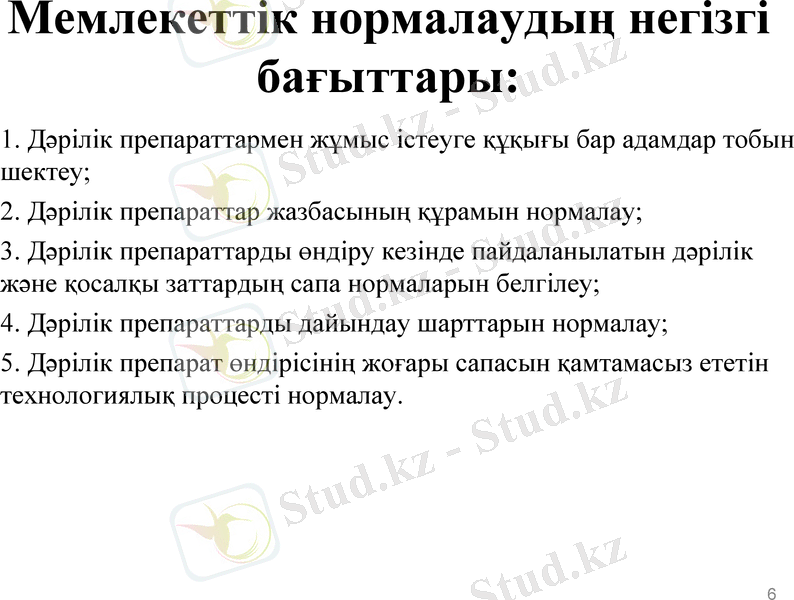 Мемлекеттік нормалаудың негізгі бағыттары:

1. Дәрілік препараттармен жұмыс істеуге құқығы бар адамдар тобын шектеу;

2. Дәрілік препараттар жазбасының құрамын нормалау;

3. Дәрілік препараттарды өндіру кезінде пайдаланылатын дәрілік және қосалқы заттардың сапа нормаларын белгілеу;

4. Дәрілік препараттарды дайындау шарттарын нормалау;

5. Дәрілік препарат өндірісінің жоғары сапасын қамтамасыз ететін технологиялық процесті нормалау.

6

Stud.kz - Stud.kz